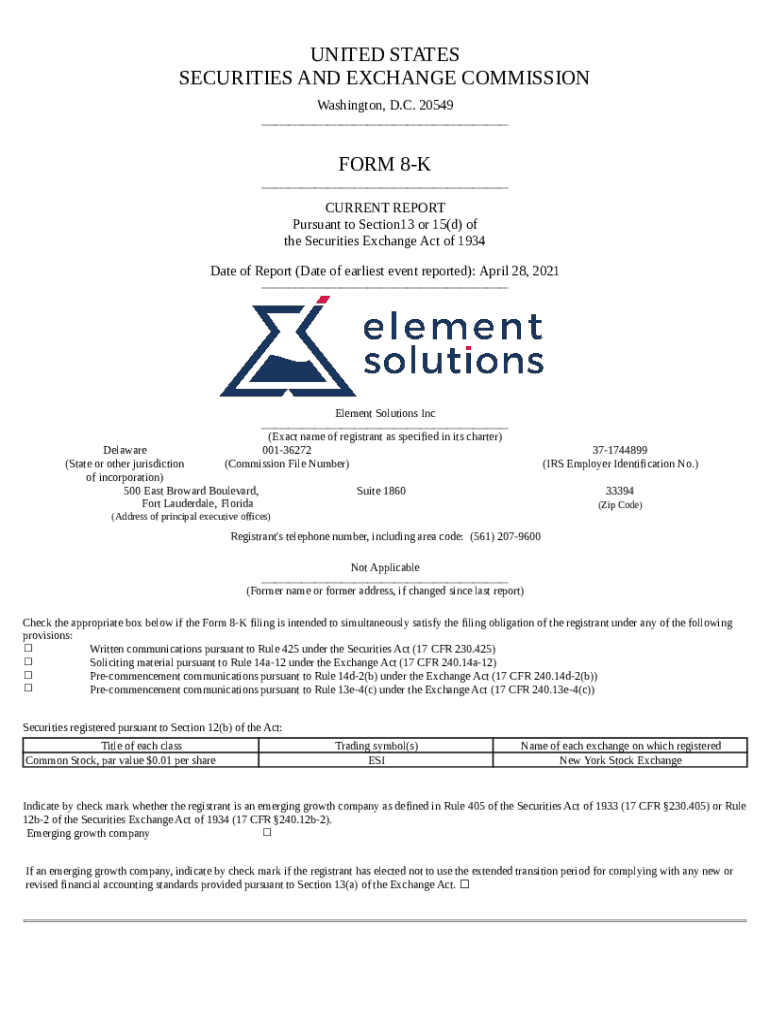 UNITED STATES
SECURITIES AND EXCHANGE COMMISSION
Washington, D.C. 20549

FORM 8-K

CURRENT REPORT
Pursuant to Section13 or 15(d) of
the Securities Exchange Act of 1934

Date of Report (Date of earliest event reported): April 28, 2021

element
solutions

Element Solutions Inc
(Exact name of registrant as specified in its charter)

Delaware
(State or other jurisdiction of incorporation)

001-36272
(Commission File Number)

37-1744899
(IRS Employer Identification No.)

500 East Broward Boulevard,
Fort Lauderdale, Florida
(Address of principal executive offices)

Suite 1860

33394
(Zip Code)

Registrant's telephone number, including area code: (561) 207-9600

Not Applicable
(Former name or former address, if changed since last report)

Check the appropriate box below if the Form 8-K filing is intended to simultaneously satisfy the filing obligation of the registrant under any of the following provisions:
☐ Written communications pursuant to Rule 425 under the Securities Act (17 CFR 230.425)
☐ Soliciting material pursuant to Rule 14a-12 under the Exchange Act (17 CFR 240.14a-12)
☐ Pre-commencement communications pursuant to Rule 14d-2(b) under the Exchange Act (17 CFR 240.14d-2(b))
☐ Pre-commencement communications pursuant to Rule 13e-4(c) under the Exchange Act (17 CFR 240.13e-4(c))

Securities registered pursuant to Section 12(b) of the Act:

| Title of each class | Trading symbol(s) | Name of each exchange on which registered |
|---|---|---|
| Common Stock, par value $0.01 per share | ESI | New York Stock Exchange |

Indicate by check mark whether the registrant is an emerging growth company as defined in Rule 405 of the Securities Act of 1933 (17 CFR §230.405) or Rule 12b-2 of the Securities Exchange Act of 1934 (17 CFR §240.12b-2).
Emerging growth company ☐

If an emerging growth company, indicate by check mark if the registrant has elected not to use the extended transition period for complying with any new or revised financial accounting standards provided pursuant to Section 13(a) of the Exchange Act. ☐